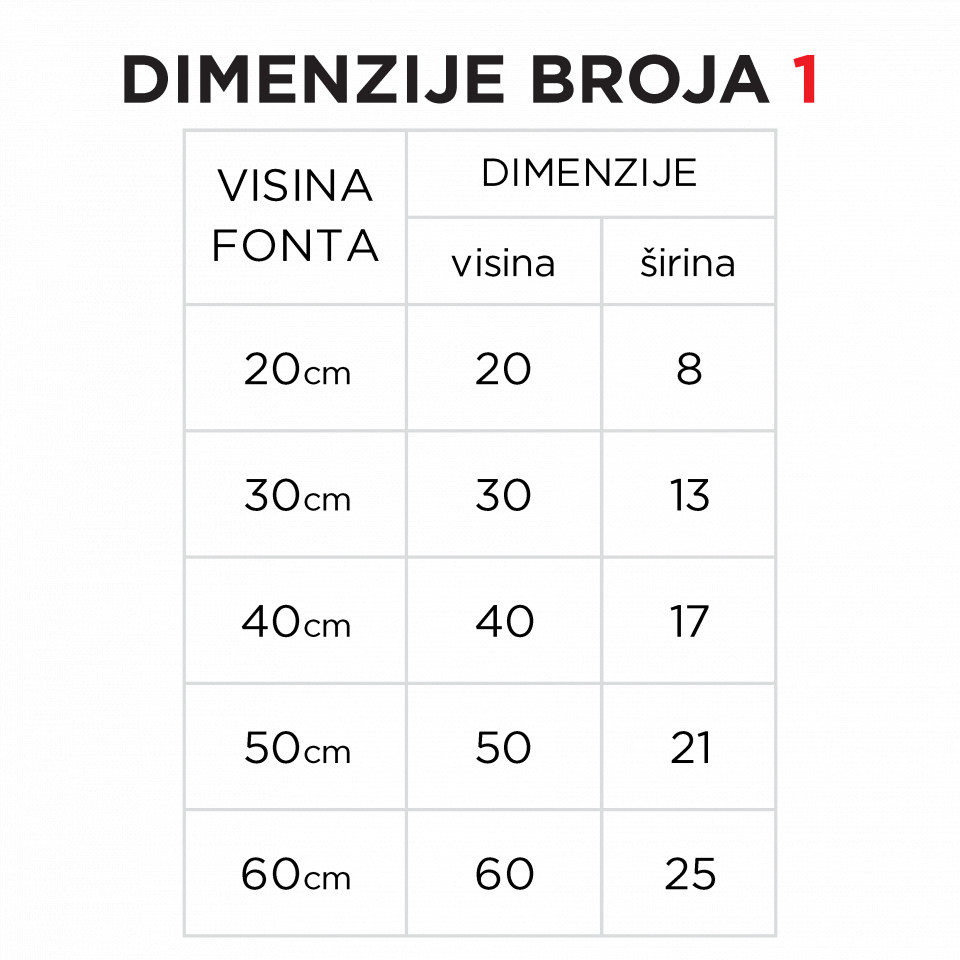 DIMENZIJE BROJA 1

| VISINA FONTA | DIMENZIJE | |
|---|---|---|
| | visina | širina |
| 20cm | 20 | 8 |
| 30cm | 30 | 13 |
| 40cm | 40 | 17 |
| 50cm | 50 | 21 |
| 60cm | 60 | 25 |